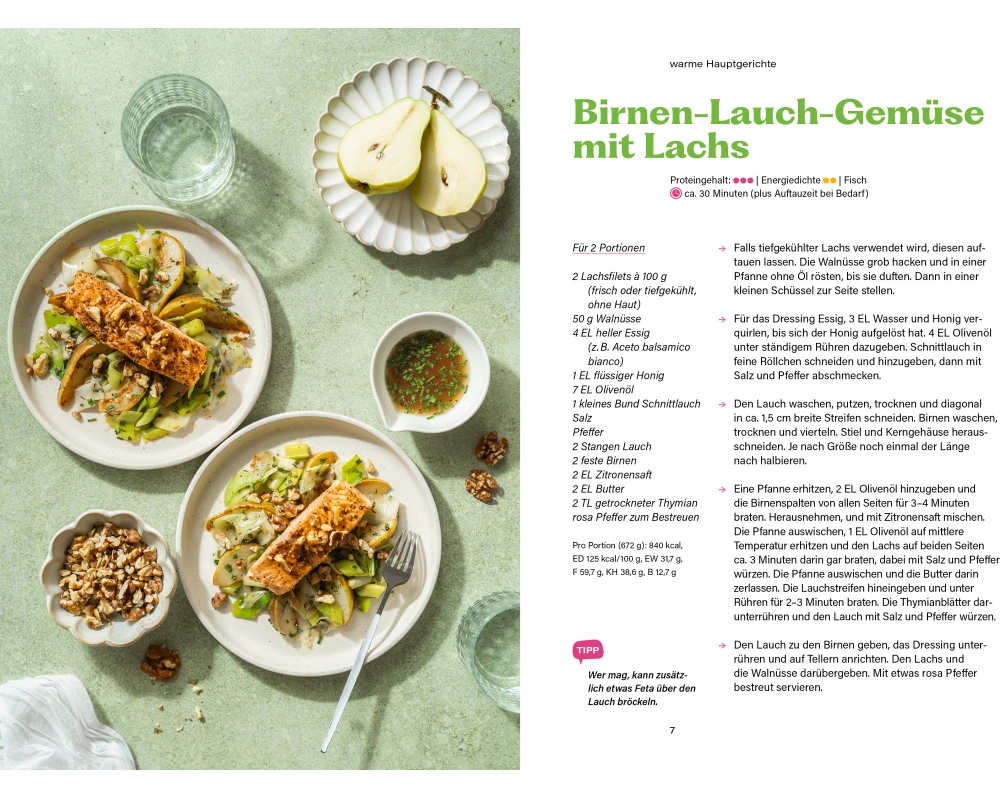 warme Hauptgerichte

Birnen-Lauch-Gemüse mit Lachs

Proteingehalt: ●●● | Energiedichte ●● | Fisch
ca. 30 Minuten (plus Auftauzeit bei Bedarf)

Für 2 Portionen

2 Lachsfilets à 100 g
(frisch oder tiefgekühlt, ohne Haut)
50 g Walnüsse
4 EL heller Essig
(z. B. Aceto balsamico bianco)
1 EL flüssiger Honig
7 EL Olivenöl
1 kleines Bund Schnittlauch
Salz
Pfeffer
2 Stangen Lauch
2 feste Birnen
2 EL Zitronensaft
2 EL Butter
2 TL getrockneter Thymian
rosa Pfeffer zum Bestreuen

Pro Portion (672 g): 840 kcal, ED 125 kcal/100 g, EW 31,7 g, F 59,7 g, KH 38,6 g, B 12,7 g

TIPP
Wer mag, kann zusätzlich etwas Feta über den Lauch bröckeln.

→ Falls tiefgekühlter Lachs verwendet wird, diesen auftauen lassen. Die Walnüsse grob hacken und in einer Pfanne ohne Öl rösten, bis sie duften. Dann in einer kleinen Schüssel zur Seite stellen.

→ Für das Dressing Essig, 3 EL Wasser und Honig verquirlen, bis sich der Honig aufgelöst hat. 4 EL Olivenöl unter ständigem Rühren dazugeben. Schnittlauch in feine Röllchen schneiden und hinzugeben, dann mit Salz und Pfeffer abschmecken.

→ Den Lauch waschen, putzen, trocknen und diagonal in ca. 1,5 cm breite Streifen schneiden. Birnen waschen, trocknen und vierteln. Stiel und Kerngehäuse herausschneiden. Je nach Größe noch einmal der Länge nach halbieren.

→ Eine Pfanne erhitzen, 2 EL Olivenöl hinzugeben und die Birnenspalten von allen Seiten für 3–4 Minuten braten. Herausnehmen, und mit Zitronensaft mischen. Die Pfanne auswischen, 1 EL Olivenöl auf mittlere Temperatur erhitzen und den Lachs auf beiden Seiten ca. 3 Minuten darin gar braten, dabei mit Salz und Pfeffer würzen. Die Pfanne auswischen und die Butter darin zerlassen. Die Lauchstreifen hineingeben und unter Rühren für 2–3 Minuten braten. Die Thymianblätter darunterrühren und den Lauch mit Salz und Pfeffer würzen.

→ Den Lauch zu den Birnen geben, das Dressing unterrühren und auf Tellern anrichten. Den Lachs und die Walnüsse darübergeben. Mit etwas rosa Pfeffer bestreut servieren.

7